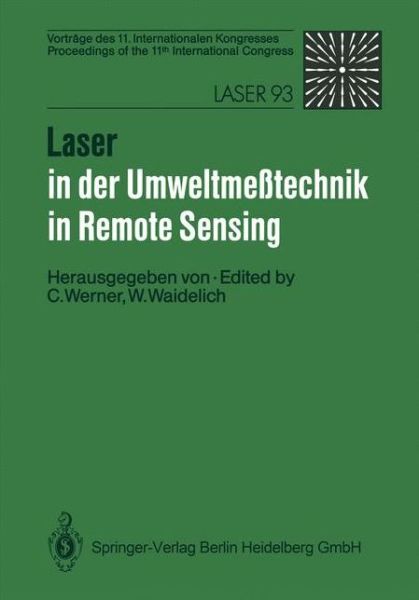 Vorträge des 11. Internationalen Kongresses
Proceedings of the 11th International Congress

LASER 93

Laser
in der Umweltmeßtechnik
in Remote Sensing

Herausgegeben von · Edited by
C. Werner, W. Waidelich

Springer-Verlag Berlin Heidelberg GmbH